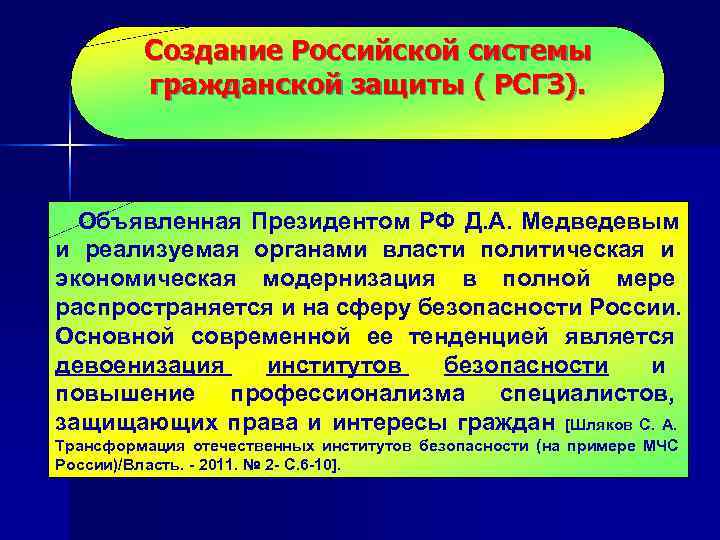 Создание Российской системы гражданской защиты ( РСГЗ).

Объявленная Президентом РФ Д.А. Медведевым и реализуемая органами власти политическая и экономическая модернизация в полной мере распространяется и на сферу безопасности России. Основной современной ее тенденцией является девоенизация институтов безопасности и повышение профессионализма специалистов, защищающих права и интересы граждан [Шляков С. А. Трансформация отечественных институтов безопасности (на примере МЧС России)/Власть. - 2011. № 2- С.6-10].